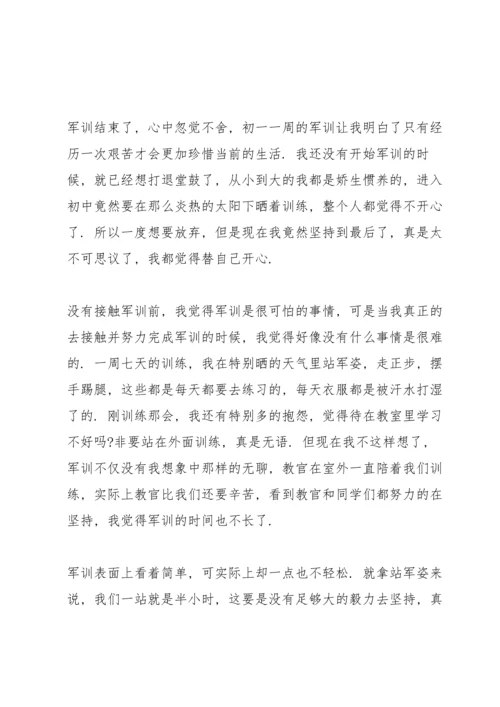 军训结束了，心中忽觉不舍，初一一周的军训让我明白了只有经历一次艰苦才会更加珍惜当前的生活．我还没有开始军训的时候，就已经想打退堂鼓了，从小到大的我都是娇生惯养的，进入初中竟然要在那么炎热的太阳下晒着训练，整个人都觉得不开心了．所以一度想要放弃，但是现在我竟然坚持到最后了，真是太不可思议了，我都觉得替自己开心．

没有接触军训前，我觉得军训是很可怕的事情，可是当我真正的去接触并努力完成军训的时候，我觉得好像没有什么事情是很难的．一周七天的训练，我在特别晒的天气里站军姿，走正步，摆手踢腿，这些都是每天都要去练习的，每天衣服都是被汗水打湿了的．刚训练那会，我还有特别多的抱怨，觉得待在教室里学习不好吗?非要站在外面训练，真是无语．但现在我不这样想了，军训不仅没有我想象中那样的无聊，教官在室外一直陪着我们训练，实际上教官比我们还要辛苦，看到教官和同学们都努力的在坚持，我觉得军训的时间也不长了．

军训表面上看着简单，可实际上却一点也不轻松．就拿站军姿来说，我们一站就是半小时，这要是没有足够大的毅力去坚持，真